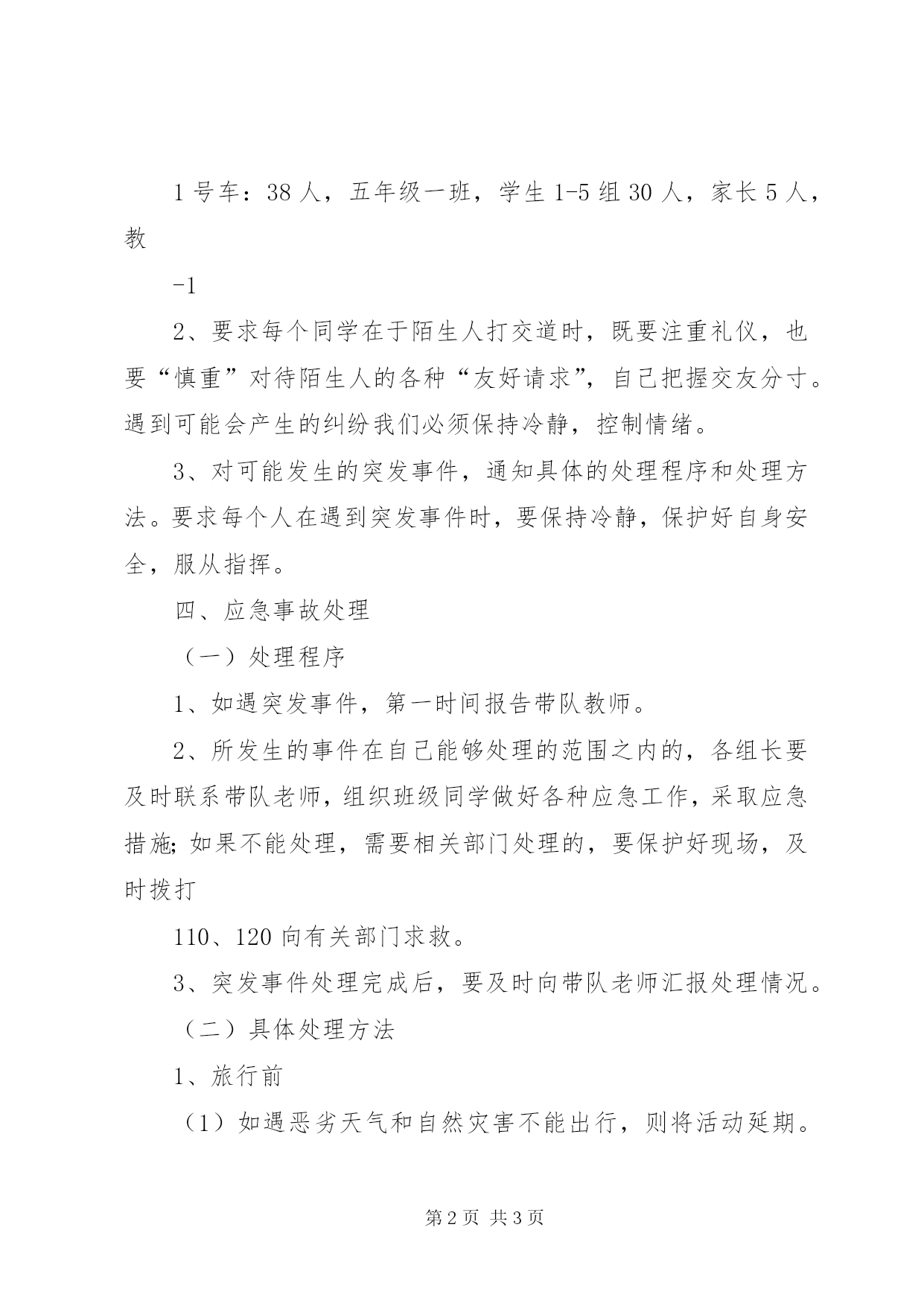 1 号车：38 人，五年级一班，学生 1-5 组 30 人，家长 5 人，教

-1

2、要求每个同学在于陌生人打交道时，既要注重礼仪，也要“慎重”对待陌生人的各种“友好请求”，自己把握交友分寸。遇到可能会产生的纠纷我们必须保持冷静，控制情绪。

3、对可能发生的突发事件，通知具体的处理程序和处理方法。要求每个人在遇到突发事件时，要保持冷静，保护好自身安全，服从指挥。

四、应急事故处理

（一）处理程序

1、如遇突发事件，第一时间报告带队教师。

2、所发生的事件在自己能够处理的范围之内的，各组长要及时联系带队老师，组织班级同学做好各种应急工作，采取应急措施；如果不能处理，需要相关部门处理的，要保护好现场，及时拨打

110、120 向有关部门求救。

3、突发事件处理完成后，要及时向带队老师汇报处理情况。

（二）具体处理方法

1、旅行前

（1）如遇恶劣天气和自然灾害不能出行，则将活动延期。

第 2 页 共 3 页